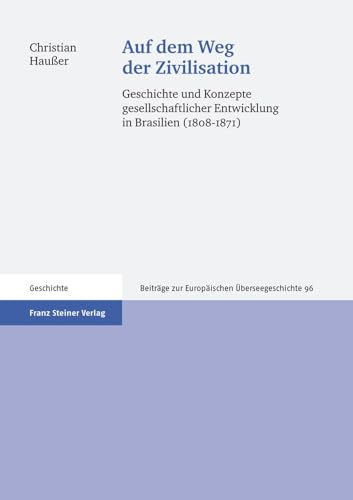 Christian Haußer

Auf dem Weg der Zivilisation

Geschichte und Konzepte gesellschaftlicher Entwicklung in Brasilien (1808-1871)

Geschichte

Beiträge zur Europäischen Überseegeschichte 96

Franz Steiner Verlag